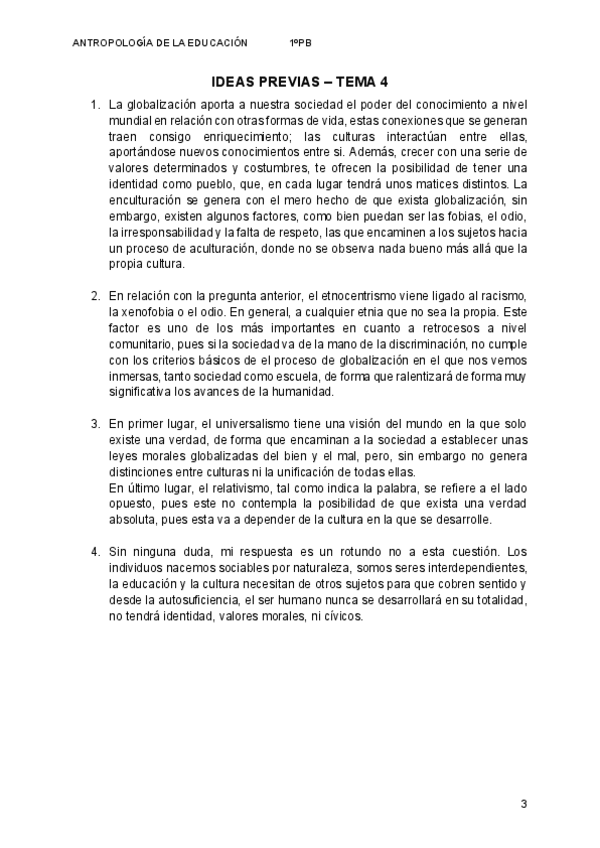 ANTROPOLOGÍA DE LA EDUCACIÓN 1ºPB

IDEAS PREVIAS – TEMA 4

1. La globalización aporta a nuestra sociedad el poder del conocimiento a nivel mundial en relación con otras formas de vida, estas conexiones que se generan traen consigo enriquecimiento; las culturas interactúan entre ellas, aportándose nuevos conocimientos entre si. Además, crecer con una serie de valores determinados y costumbres, te ofrecen la posibilidad de tener una identidad como pueblo, que, en cada lugar tendrá unos matices distintos. La enculturación se genera con el mero hecho de que exista globalización, sin embargo, existen algunos factores, como bien puedan ser las fobias, el odio, la irresponsabilidad y la falta de respeto, las que encaminen a los sujetos hacia un proceso de aculturación, donde no se observa nada bueno más allá que la propia cultura.

2. En relación con la pregunta anterior, el etnocentrismo viene ligado al racismo, la xenofobia o el odio. En general, a cualquier etnia que no sea la propia. Este factor es uno de los más importantes en cuanto a retrocesos a nivel comunitario, pues si la sociedad va de la mano de la discriminación, no cumple con los criterios básicos de el proceso de globalización en el que nos vemos inmersas, tanto sociedad como escuela, de forma que ralentizará de forma muy significativa los avances de la humanidad.

3. En primer lugar, el universalismo tiene una visión del mundo en la que solo existe una verdad, de forma que encaminan a la sociedad a establecer unas leyes morales globalizadas del bien y el mal, pero, sin embargo no genera distinciones entre culturas ni la unificación de todas ellas.
En último lugar, el relativismo, tal como indica la palabra, se refiere a el lado opuesto, pues este no contempla la posibilidad de que exista una verdad absoluta, pues esta va a depender de la cultura en la que se desarrolle.

4. Sin ninguna duda, mi respuesta es un rotundo no a esta cuestión. Los individuos nacemos sociables por naturaleza, somos seres interdependientes, la educación y la cultura necesitan de otros sujetos para que cobren sentido y desde la autosuficiencia, el ser humano nunca se desarrollará en su totalidad, no tendrá identidad, valores morales, ni cívicos.

3